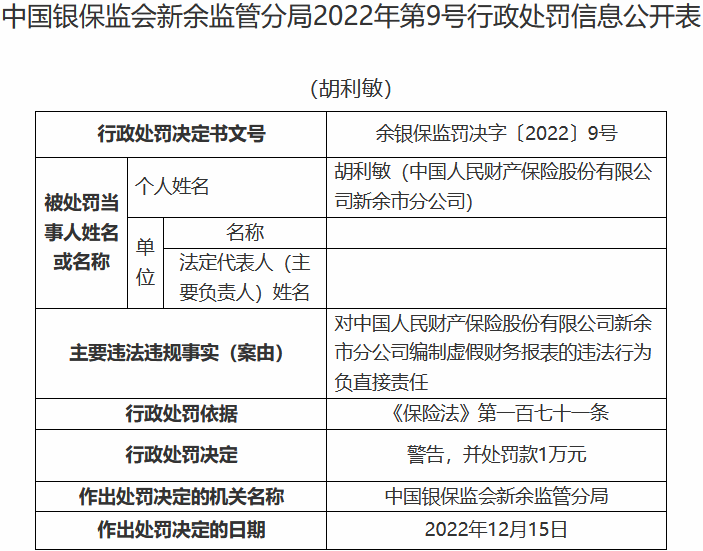 中国银保监会新余监管分局2022年第9号行政处罚信息公开表

（胡利敏）

| 行政处罚决定书文号 | | | 余银保监罚决字〔2022〕9号 |
|---|---|---|---|
| 被处罚当事人姓名或名称 | 个人姓名 | | 胡利敏（中国人民财产保险股份有限公司新余市分公司） |
| | 单位 | 名称 | |
| | | 法定代表人（主要负责人）姓名 | |
| 主要违法违规事实（案由） | | | 对中国人民财产保险股份有限公司新余市分公司编制虚假财务报表的违法行为负直接责任 |
| 行政处罚依据 | | | 《保险法》第一百七十一条 |
| 行政处罚决定 | | | 警告，并处罚款1万元 |
| 作出处罚决定的机关名称 | | | 中国银保监会新余监管分局 |
| 作出处罚决定的日期 | | | 2022年12月15日 |